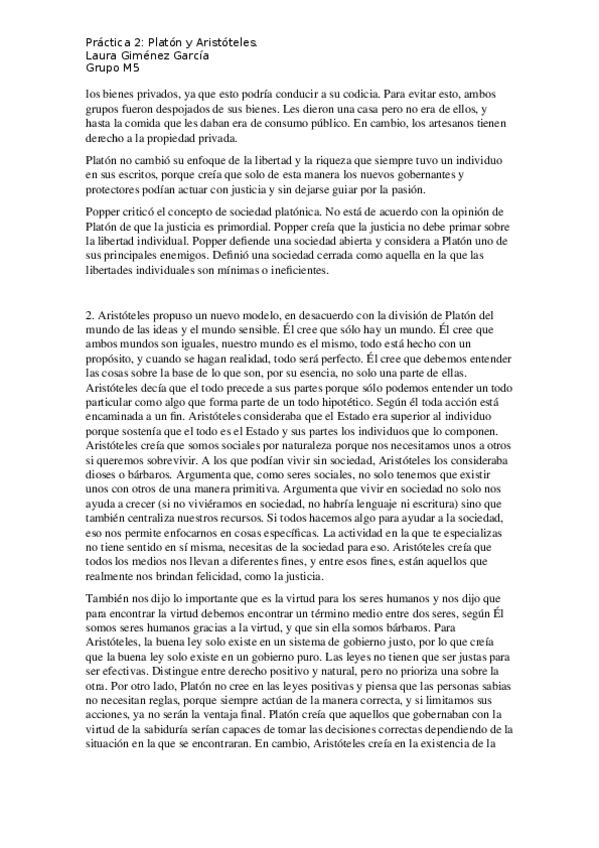 Práctica 2: Platón y Aristóteles.
Laura Giménez García
Grupo M5

los bienes privados, ya que esto podría conducir a su codicia. Para evitar esto, ambos grupos fueron despojados de sus bienes. Les dieron una casa pero no era de ellos, y hasta la comida que les daban era de consumo público. En cambio, los artesanos tienen derecho a la propiedad privada.

Platón no cambió su enfoque de la libertad y la riqueza que siempre tuvo un individuo en sus escritos, porque creía que solo de esta manera los nuevos gobernantes y protectores podían actuar con justicia y sin dejarse guiar por la pasión.

Popper criticó el concepto de sociedad platónica. No está de acuerdo con la opinión de Platón de que la justicia es primordial. Popper creía que la justicia no debe primar sobre la libertad individual. Popper defiende una sociedad abierta y considera a Platón uno de sus principales enemigos. Definió una sociedad cerrada como aquella en la que las libertades individuales son mínimas o ineficientes.

2. Aristóteles propuso un nuevo modelo, en desacuerdo con la división de Platón del mundo de las ideas y el mundo sensible. Él cree que sólo hay un mundo. Él cree que ambos mundos son iguales, nuestro mundo es el mismo, todo está hecho con un propósito, y cuando se hagan realidad, todo será perfecto. Él cree que debemos entender las cosas sobre la base de lo que son, por su esencia, no solo una parte de ellas. Aristóteles decía que el todo precede a sus partes porque sólo podemos entender un todo particular como algo que forma parte de un todo hipotético. Según él toda acción está encaminada a un fin. Aristóteles consideraba que el Estado era superior al individuo porque sostenía que el todo es el Estado y sus partes los individuos que lo componen. Aristóteles creía que somos sociales por naturaleza porque nos necesitamos unos a otros si queremos sobrevivir. A los que podían vivir sin sociedad, Aristóteles los consideraba dioses o bárbaros. Argumenta que, como seres sociales, no solo tenemos que existir unos con otros de una manera primitiva. Argumenta que vivir en sociedad no solo nos ayuda a crecer (si no viviéramos en sociedad, no habría lenguaje ni escritura) sino que también centraliza nuestros recursos. Si todos hacemos algo para ayudar a la sociedad, eso nos permite enfocarnos en cosas específicas. La actividad en la que te especializas no tiene sentido en sí misma, necesitas de la sociedad para eso. Aristóteles creía que todos los medios nos llevan a diferentes fines, y entre esos fines, están aquellos que realmente nos brindan felicidad, como la justicia.

También nos dijo lo importante que es la virtud para los seres humanos y nos dijo que para encontrar la virtud debemos encontrar un término medio entre dos seres, según Él somos seres humanos gracias a la virtud, y que sin ella somos bárbaros. Para Aristóteles, la buena ley solo existe en un sistema de gobierno justo, por lo que creía que la buena ley solo existe en un gobierno puro. Las leyes no tienen que ser justas para ser efectivas. Distingue entre derecho positivo y natural, pero no prioriza una sobre la otra. Por otro lado, Platón no cree en las leyes positivas y piensa que las personas sabias no necesitan reglas, porque siempre actúan de la manera correcta, y si limitamos sus acciones, ya no serán la ventaja final. Platón creía que aquellos que gobernaban con la virtud de la sabiduría serían capaces de tomar las decisiones correctas dependiendo de la situación en la que se encontraran. En cambio, Aristóteles creía en la existencia de la